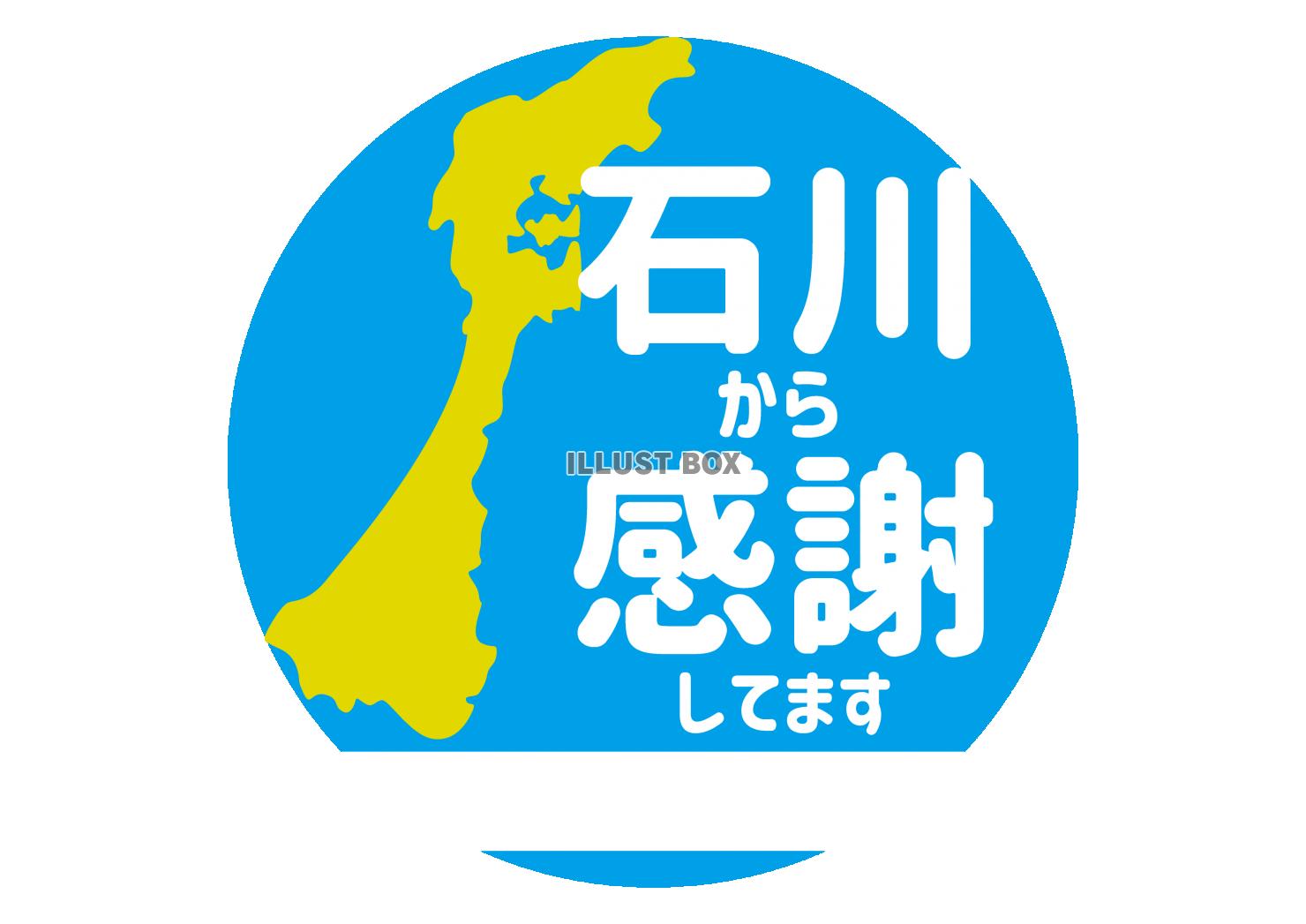 石川
から
ILLUST BOX
感謝
してます